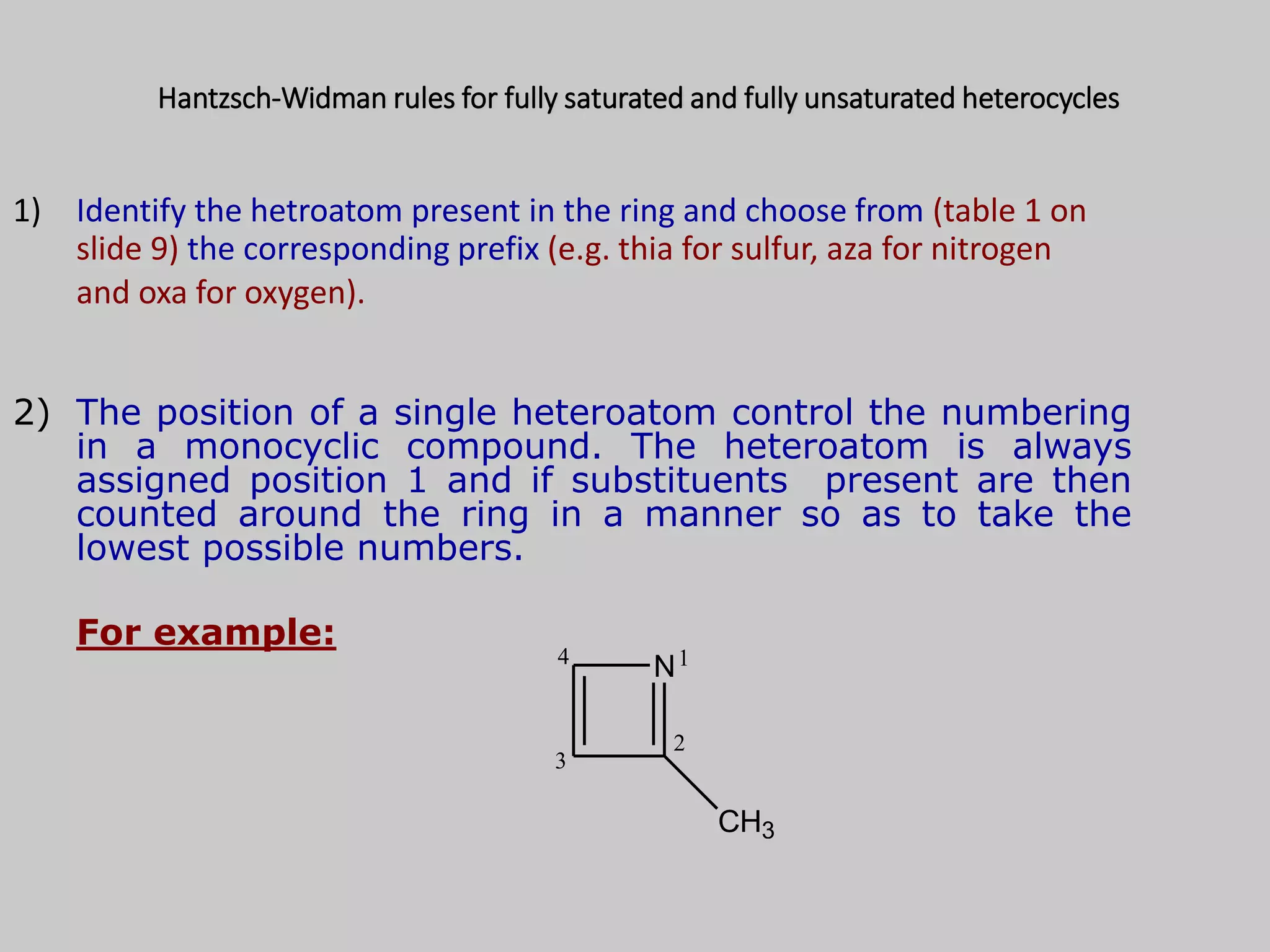 Hantzsch-Widman rules for fully saturated and fully unsaturated heterocycles

1) Identify the hetroatom present in the ring and choose from (table 1 on slide 9) the corresponding prefix (e.g. thia for sulfur, aza for nitrogen and oxa for oxygen).

2) The position of a single heteroatom control the numbering in a monocyclic compound. The heteroatom is always assigned position 1 and if substituents present are then counted around the ring in a manner so as to take the lowest possible numbers.

For example:

4
N 1
2
3
$CH_3$